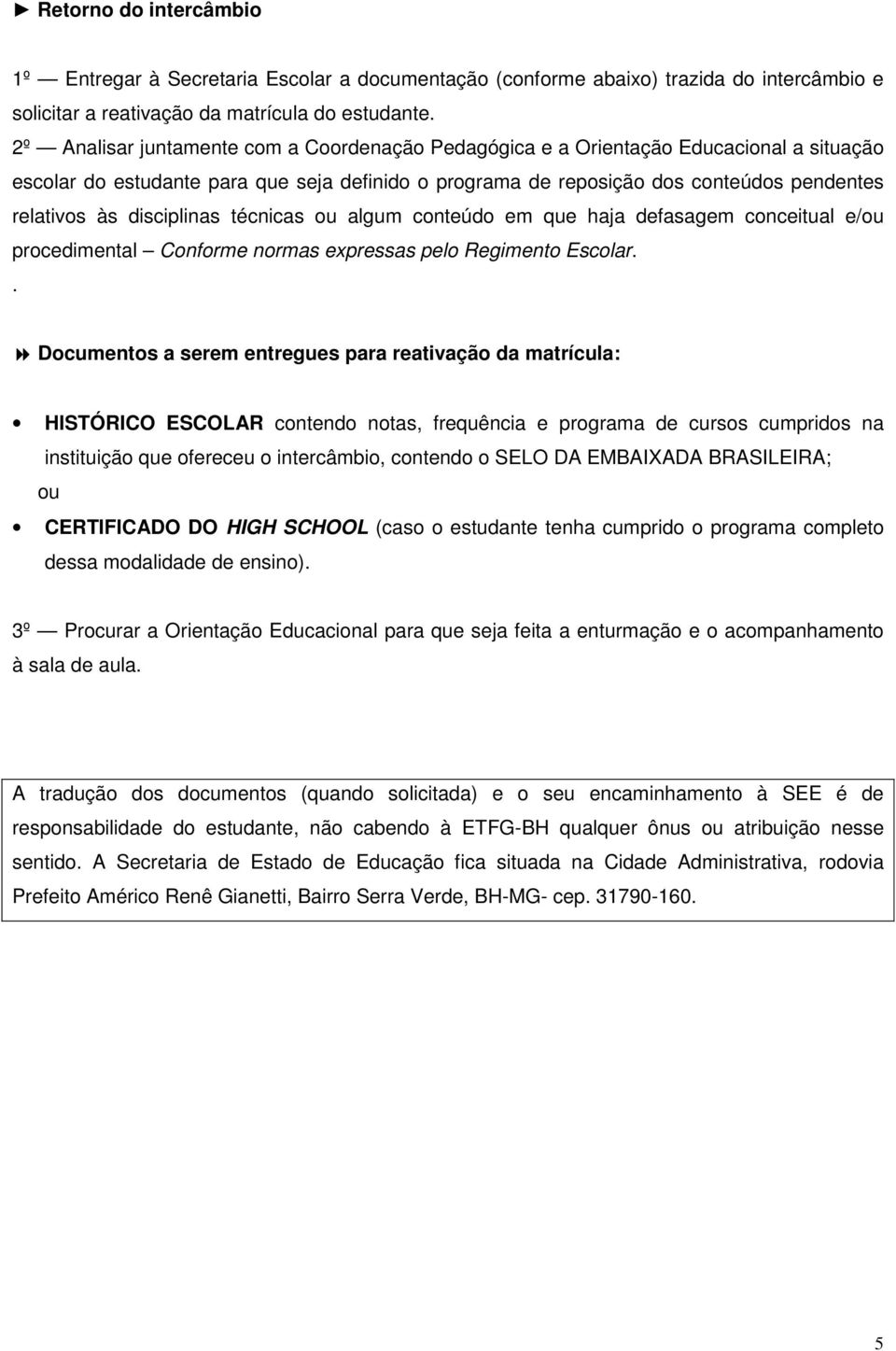 ► Retorno do intercâmbio

1º — Entregar à Secretaria Escolar a documentação (conforme abaixo) trazida do intercâmbio e solicitar a reativação da matrícula do estudante.

2º — Analisar juntamente com a Coordenação Pedagógica e a Orientação Educacional a situação escolar do estudante para que seja definido o programa de reposição dos conteúdos pendentes relativos às disciplinas técnicas ou algum conteúdo em que haja defasagem conceitual e/ou procedimental – Conforme normas expressas pelo Regimento Escolar.

.

Documentos a serem entregues para reativação da matrícula:

• HISTÓRICO ESCOLAR contendo notas, frequência e programa de cursos cumpridos na instituição que ofereceu o intercâmbio, contendo o SELO DA EMBAIXADA BRASILEIRA;

ou

• CERTIFICADO DO HIGH SCHOOL (caso o estudante tenha cumprido o programa completo dessa modalidade de ensino).

3º — Procurar a Orientação Educacional para que seja feita a enturmação e o acompanhamento à sala de aula.

A tradução dos documentos (quando solicitada) e o seu encaminhamento à SEE é de responsabilidade do estudante, não cabendo à ETFG-BH qualquer ônus ou atribuição nesse sentido. A Secretaria de Estado de Educação fica situada na Cidade Administrativa, rodovia Prefeito Américo Renê Gianetti, Bairro Serra Verde, BH-MG- cep. 31790-160.

5